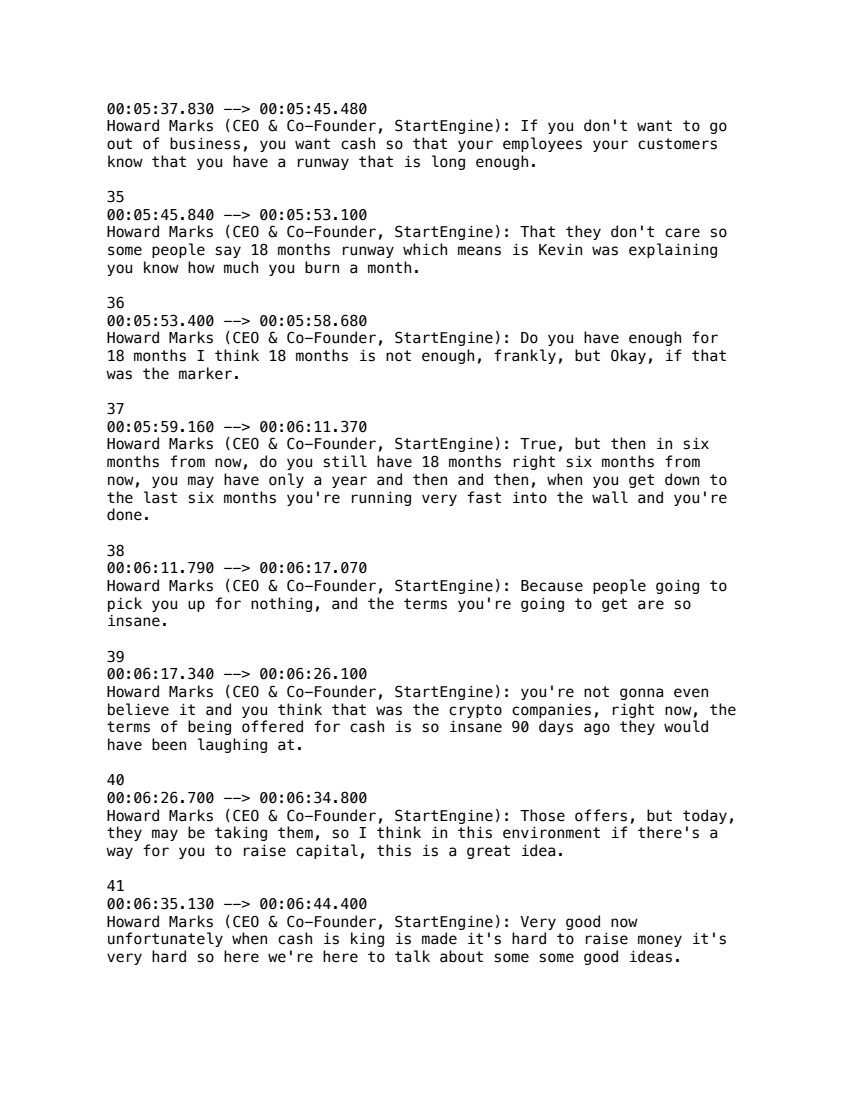 00:05:37.830 --> 00:05:45.480
Howard Marks (CEO & Co-Founder, StartEngine): If you don't want to go out of business, you want cash so that your employees your customers know that you have a runway that is long enough.

35
00:05:45.840 --> 00:05:53.100
Howard Marks (CEO & Co-Founder, StartEngine): That they don't care so some people say 18 months runway which means is Kevin was explaining you know how much you burn a month.

36
00:05:53.400 --> 00:05:58.680
Howard Marks (CEO & Co-Founder, StartEngine): Do you have enough for 18 months I think 18 months is not enough, frankly, but Okay, if that was the marker.

37
00:05:59.160 --> 00:06:11.370
Howard Marks (CEO & Co-Founder, StartEngine): True, but then in six months from now, do you still have 18 months right six months from now, you may have only a year and then and then, when you get down to the last six months you're running very fast into the wall and you're done.

38
00:06:11.790 --> 00:06:17.070
Howard Marks (CEO & Co-Founder, StartEngine): Because people going to pick you up for nothing, and the terms you're going to get are so insane.

39
00:06:17.340 --> 00:06:26.100
Howard Marks (CEO & Co-Founder, StartEngine): you're not gonna even believe it and you think that was the crypto companies, right now, the terms of being offered for cash is so insane 90 days ago they would have been laughing at.

40
00:06:26.700 --> 00:06:34.800
Howard Marks (CEO & Co-Founder, StartEngine): Those offers, but today, they may be taking them, so I think in this environment if there's a way for you to raise capital, this is a great idea.

41
00:06:35.130 --> 00:06:44.400
Howard Marks (CEO & Co-Founder, StartEngine): Very good now unfortunately when cash is king is made it's hard to raise money it's very hard so here we're here to talk about some some good ideas.